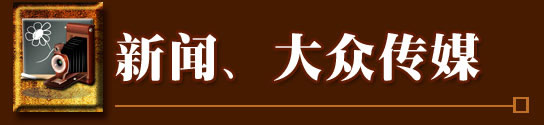 新闻、大众传媒